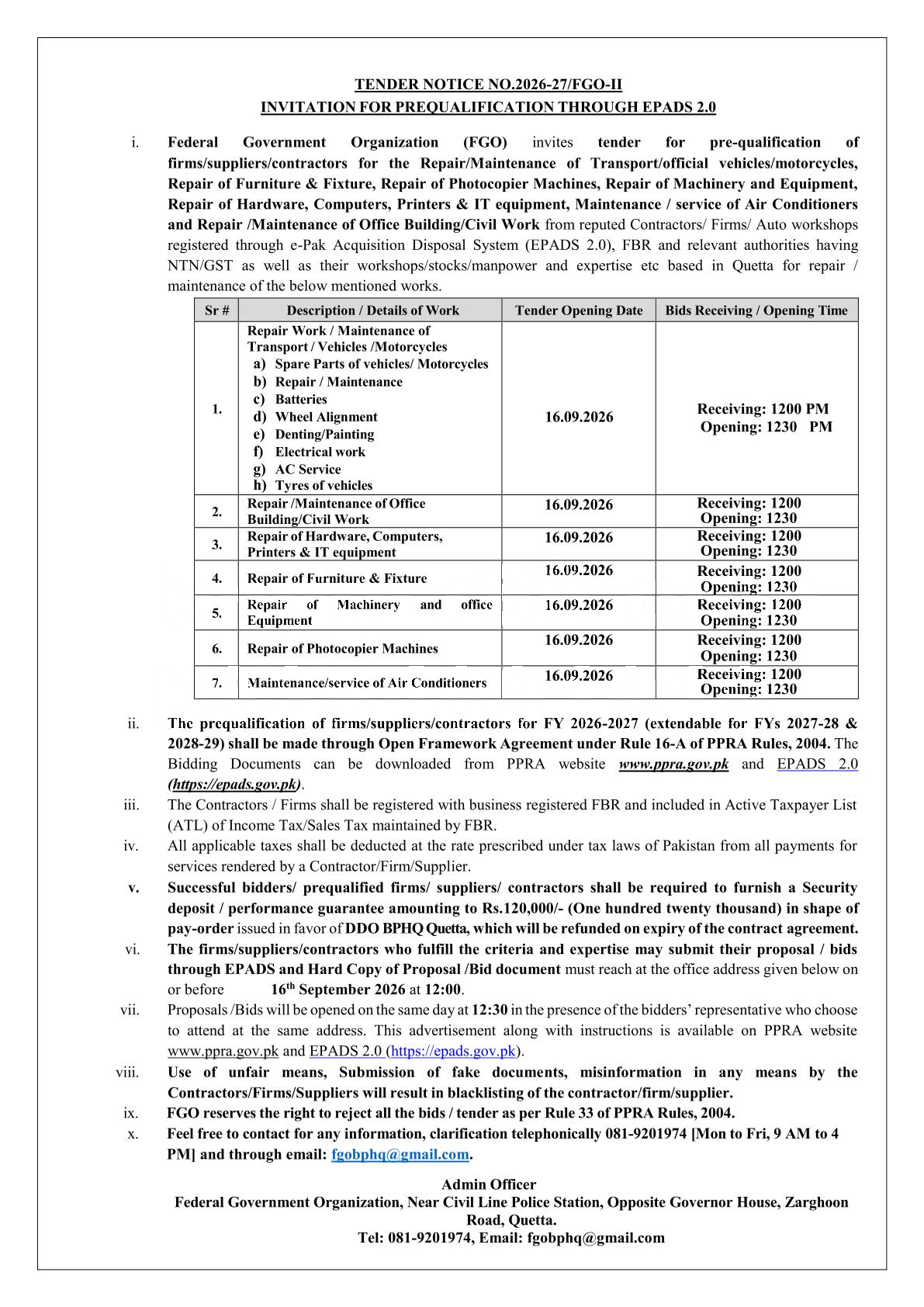 TENDER NOTICE NO.2026-27/FGO-II
INVITATION FOR PREQUALIFICATION THROUGH EPADS 2.0

i. Federal Government Organization (FGO) invites tender for pre-qualification of firms/suppliers/contractors for the Repair/Maintenance of Transport/official vehicles/motorcycles, Repair of Furniture & Fixture, Repair of Photocopier Machines, Repair of Machinery and Equipment, Repair of Hardware, Computers, Printers & IT equipment, Maintenance / service of Air Conditioners and Repair /Maintenance of Office Building/Civil Work from reputed Contractors/ Firms/ Auto workshops registered through e-Pak Acquisition Disposal System (EPADS 2.0), FBR and relevant authorities having NTN/GST as well as their workshops/stocks/manpower and expertise etc based in Quetta for repair / maintenance of the below mentioned works.

| Sr # | Description / Details of Work | Tender Opening Date | Bids Receiving / Opening Time |
|---|---|---|---|
| 1. | Repair Work / Maintenance of Transport / Vehicles /Motorcycles a) Spare Parts of vehicles/ Motorcycles b) Repair / Maintenance c) Batteries d) Wheel Alignment e) Denting/Painting f) Electrical work g) AC Service h) Tyres of vehicles | 16.09.2026 | Receiving: 1200 PM Opening: 1230 PM |
| 2. | Repair /Maintenance of Office Building/Civil Work | 16.09.2026 | Receiving: 1200 Opening: 1230 |
| 3. | Repair of Hardware, Computers, Printers & IT equipment | 16.09.2026 | Receiving: 1200 Opening: 1230 |
| 4. | Repair of Furniture & Fixture | 16.09.2026 | Receiving: 1200 Opening: 1230 |
| 5. | Repair of Machinery and office Equipment | 16.09.2026 | Receiving: 1200 Opening: 1230 |
| 6. | Repair of Photocopier Machines | 16.09.2026 | Receiving: 1200 Opening: 1230 |
| 7. | Maintenance/service of Air Conditioners | 16.09.2026 | Receiving: 1200 Opening: 1230 |

ii. The prequalification of firms/suppliers/contractors for FY 2026-2027 (extendable for FYs 2027-28 & 2028-29) shall be made through Open Framework Agreement under Rule 16-A of PPRA Rules, 2004. The Bidding Documents can be downloaded from PPRA website www.ppra.gov.pk and EPADS 2.0 (https://epads.gov.pk).

iii. The Contractors / Firms shall be registered with business registered FBR and included in Active Taxpayer List (ATL) of Income Tax/Sales Tax maintained by FBR.

iv. All applicable taxes shall be deducted at the rate prescribed under tax laws of Pakistan from all payments for services rendered by a Contractor/Firm/Supplier.

v. Successful bidders/ prequalified firms/ suppliers/ contractors shall be required to furnish a Security deposit / performance guarantee amounting to Rs.120,000/- (One hundred twenty thousand) in shape of pay-order issued in favor of DDO BPHQ Quetta, which will be refunded on expiry of the contract agreement.

vi. The firms/suppliers/contractors who fulfill the criteria and expertise may submit their proposal / bids through EPADS and Hard Copy of Proposal /Bid document must reach at the office address given below on or before 16th September 2026 at 12:00.

vii. Proposals /Bids will be opened on the same day at 12:30 in the presence of the bidders' representative who choose to attend at the same address. This advertisement along with instructions is available on PPRA website www.ppra.gov.pk and EPADS 2.0 (https://epads.gov.pk).

viii. Use of unfair means, Submission of fake documents, misinformation in any means by the Contractors/Firms/Suppliers will result in blacklisting of the contractor/firm/supplier.

ix. FGO reserves the right to reject all the bids / tender as per Rule 33 of PPRA Rules, 2004.

x. Feel free to contact for any information, clarification telephonically 081-9201974 [Mon to Fri, 9 AM to 4 PM] and through email: fgobphq@gmail.com.

Admin Officer
Federal Government Organization, Near Civil Line Police Station, Opposite Governor House, Zarghoon Road, Quetta.
Tel: 081-9201974, Email: fgobphq@gmail.com